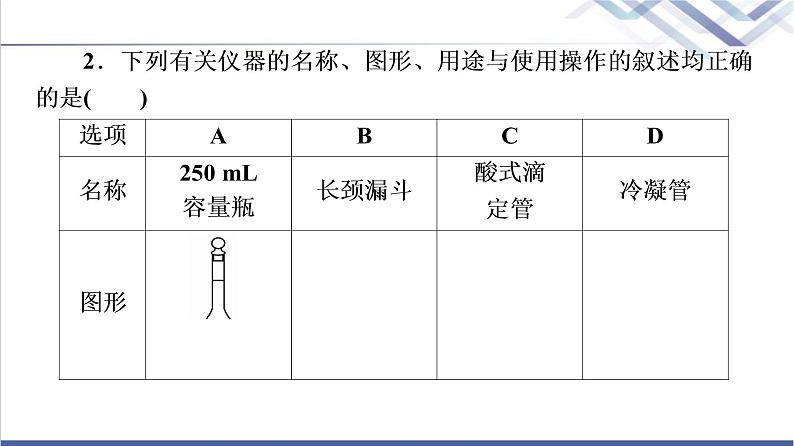 2．下列有关仪器的名称、图形、用途与使用操作的叙述均正确的是(　　)

| 选项 | A | B | C | D |
|---|---|---|---|---|
| 名称 | 250 mL 容量瓶 | 长颈漏斗 | 酸式滴定管 | 冷凝管 |
| 图形 |  |  |  |  |